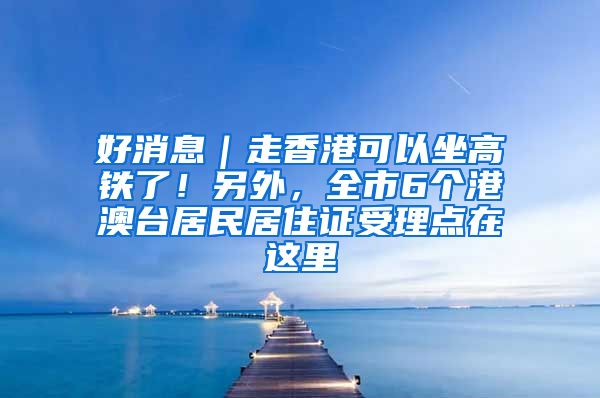 好消息｜走香港可以坐高铁了！另外，全市6个港澳台居民居住证受理点在这里